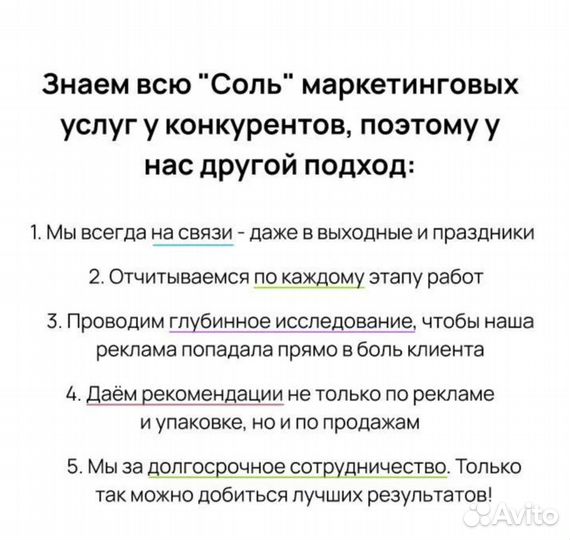 Знаем всю "Соль" маркетинговых услуг у конкурентов, поэтому у нас другой подход:

1. Мы всегда на связи - даже в выходные и праздники

2. Отчитываемся по каждому этапу работ

3. Проводим глубинное исследование, чтобы наша реклама попадала прямо в боль клиента

4. Даём рекомендации не только по рекламе и упаковке, но и по продажам

5. Мы за долгосрочное сотрудничество. Только так можно добиться лучших результатов!

Avito